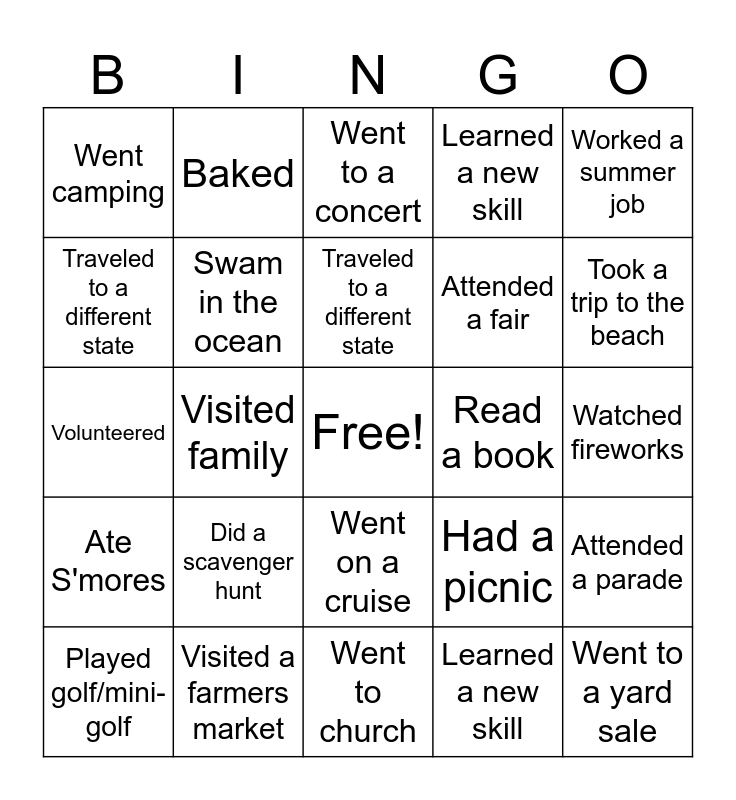 | B | I | N | G | O |
|---|---|---|---|---|
| Went camping | Baked | Went to a concert | Learned a new skill | Worked a summer job |
| Traveled to a different state | Swam in the ocean | Traveled to a different state | Attended a fair | Took a trip to the beach |
| Volunteered | Visited family | Free! | Read a book | Watched fireworks |
| Ate S'mores | Did a scavenger hunt | Went on a cruise | Had a picnic | Attended a parade |
| Played golf/mini-golf | Visited a farmers market | Went to church | Learned a new skill | Went to a yard sale |